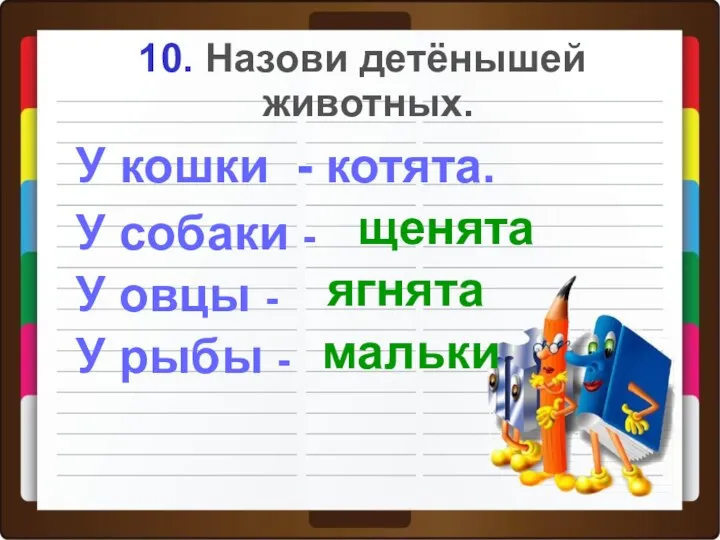 10. Назови детёнышей животных.

У кошки - котята.

У собаки - щенята

У овцы - ягнята

У рыбы - мальки